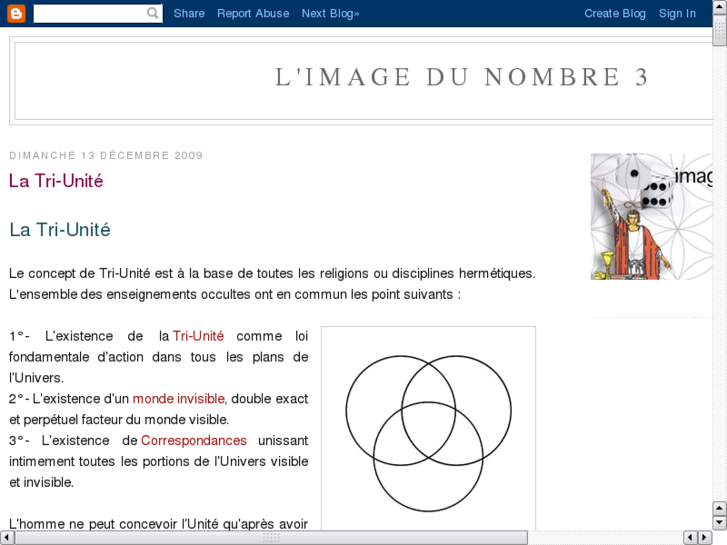 Share Report Abuse Next Blog» Create Blog Sign In

L'IMAGE DU NOMBRE 3

DIMANCHE 13 DÉCEMBRE 2009

La Tri-Unité

La Tri-Unité

Le concept de Tri-Unité est à la base de toutes les religions ou disciplines hermétiques. L'ensemble des enseignements occultes ont en commun les point suivants :

1°- L'existence de la Tri-Unité comme loi fondamentale d'action dans tous les plans de l'Univers.
2°- L'existence d'un monde invisible, double exact et perpétuel facteur du monde visible.
3°- L'existence de Correspondances unissant intimement toutes les portions de l'Univers visible et invisible.

L'homme ne peut concevoir l'Unité qu'après avoir

imag